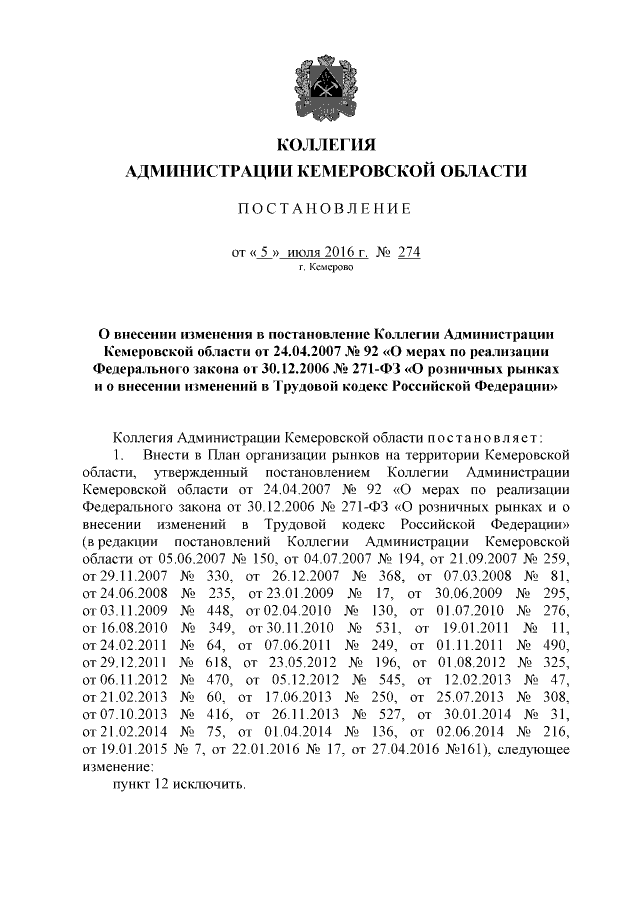 КОЛЛЕГИЯ
АДМИНИСТРАЦИИ КЕМЕРОВСКОЙ ОБЛАСТИ

ПОСТАНОВЛЕНИЕ

от « 5 » июля 2016 г. № 274
г. Кемерово

О внесении изменения в постановление Коллегии Администрации Кемеровской области от 24.04.2007 № 92 «О мерах по реализации Федерального закона от 30.12.2006 № 271-ФЗ «О розничных рынках и о внесении изменений в Трудовой кодекс Российской Федерации»

Коллегия Администрации Кемеровской области постановляет:

1. Внести в План организации рынков на территории Кемеровской области, утвержденный постановлением Коллегии Администрации Кемеровской области от 24.04.2007 № 92 «О мерах по реализации Федерального закона от 30.12.2006 № 271-ФЗ «О розничных рынках и о внесении изменений в Трудовой кодекс Российской Федерации» (в редакции постановлений Коллегии Администрации Кемеровской области от 05.06.2007 № 150, от 04.07.2007 № 194, от 21.09.2007 № 259, от 29.11.2007 № 330, от 26.12.2007 № 368, от 07.03.2008 № 81, от 24.06.2008 № 235, от 23.01.2009 № 17, от 30.06.2009 № 295, от 03.11.2009 № 448, от 02.04.2010 № 130, от 01.07.2010 № 276, от 16.08.2010 № 349, от 30.11.2010 № 531, от 19.01.2011 № 11, от 24.02.2011 № 64, от 07.06.2011 № 249, от 01.11.2011 № 490, от 29.12.2011 № 618, от 23.05.2012 № 196, от 01.08.2012 № 325, от 06.11.2012 № 470, от 05.12.2012 № 545, от 12.02.2013 № 47, от 21.02.2013 № 60, от 17.06.2013 № 250, от 25.07.2013 № 308, от 07.10.2013 № 416, от 26.11.2013 № 527, от 30.01.2014 № 31, от 21.02.2014 № 75, от 01.04.2014 № 136, от 02.06.2014 № 216, от 19.01.2015 № 7, от 22.01.2016 № 17, от 27.04.2016 №161), следующее изменение:

пункт 12 исключить.